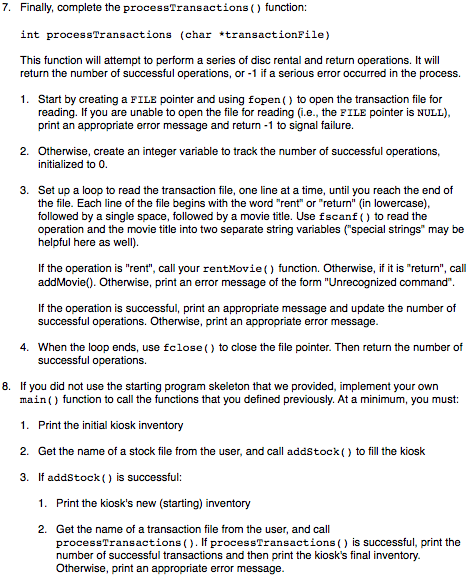 7. Finally, complete the processTransactions() function:

int processTransactions (char *transactionFile)

This function will attempt to perform a series of disc rental and return operations. It will return the number of successful operations, or -1 if a serious error occurred in the process.

1. Start by creating a FILE pointer and using fopen() to open the transaction file for reading. If you are unable to open the file for reading (i.e., the FILE pointer is NULL), print an appropriate error message and return -1 to signal failure.

2. Otherwise, create an integer variable to track the number of successful operations, initialized to 0.

3. Set up a loop to read the transaction file, one line at a time, until you reach the end of the file. Each line of the file begins with the word "rent" or "return" (in lowercase), followed by a single space, followed by a movie title. Use fscanf() to read the operation and the movie title into two separate string variables ("special strings" may be helpful here as well).

If the operation is "rent", call your rentMovie() function. Otherwise, if it is "return", call addMovie(). Otherwise, print an error message of the form "Unrecognized command".

If the operation is successful, print an appropriate message and update the number of successful operations. Otherwise, print an appropriate error message.

4. When the loop ends, use fclose() to close the file pointer. Then return the number of successful operations.

8. If you did not use the starting program skeleton that we provided, implement your own main() function to call the functions that you defined previously. At a minimum, you must:

1. Print the initial kiosk inventory

2. Get the name of a stock file from the user, and call addStock() to fill the kiosk

3. If addStock() is successful:

1. Print the kiosk's new (starting) inventory

2. Get the name of a transaction file from the user, and call processTransactions(). If processTransactions() is successful, print the number of successful transactions and then print the kiosk's final inventory. Otherwise, print an appropriate error message.